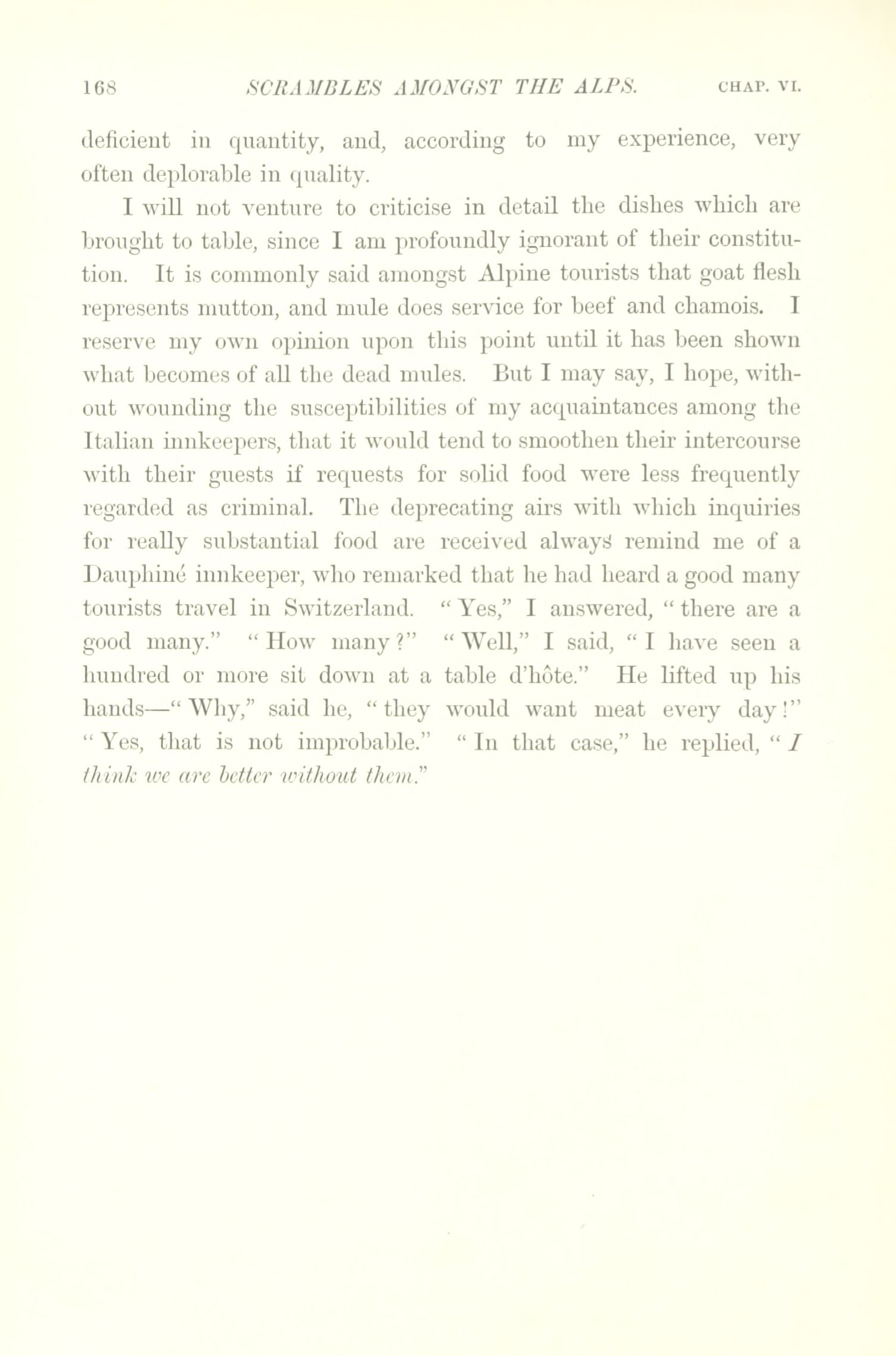 168 SCRAMBLES AMONGST THE ALPS. CHAP. VI.

deficient in quantity, and, according to my experience, very often deplorable in quality.

I will not venture to criticise in detail the dishes which are brought to table, since I am profoundly ignorant of their constitution. It is commonly said amongst Alpine tourists that goat flesh represents mutton, and mule does service for beef and chamois. I reserve my own opinion upon this point until it has been shown what becomes of all the dead mules. But I may say, I hope, without wounding the susceptibilities of my acquaintances among the Italian innkeepers, that it would tend to smoothen their intercourse with their guests if requests for solid food were less frequently regarded as criminal. The deprecating airs with which inquiries for really substantial food are received always remind me of a Dauphiné innkeeper, who remarked that he had heard a good many tourists travel in Switzerland. "Yes," I answered, "there are a good many." "How many?" "Well," I said, "I have seen a hundred or more sit down at a table d'hôte." He lifted up his hands—"Why," said he, "they would want meat every day!" "Yes, that is not improbable." "In that case," he replied, "I think we are better without them."